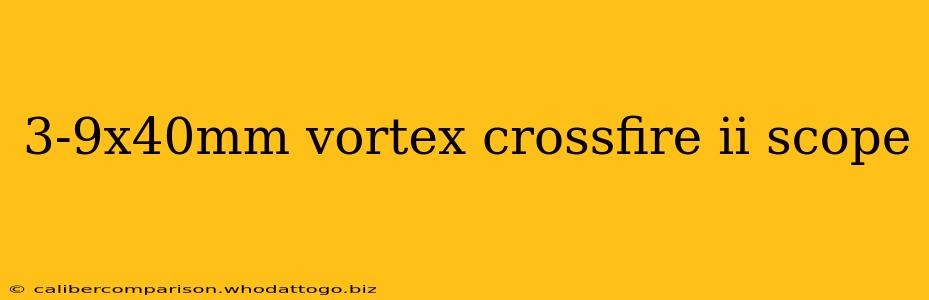 3-9x40mm vortex crossfire ii scope

© calibercomparison.whodattogo.biz